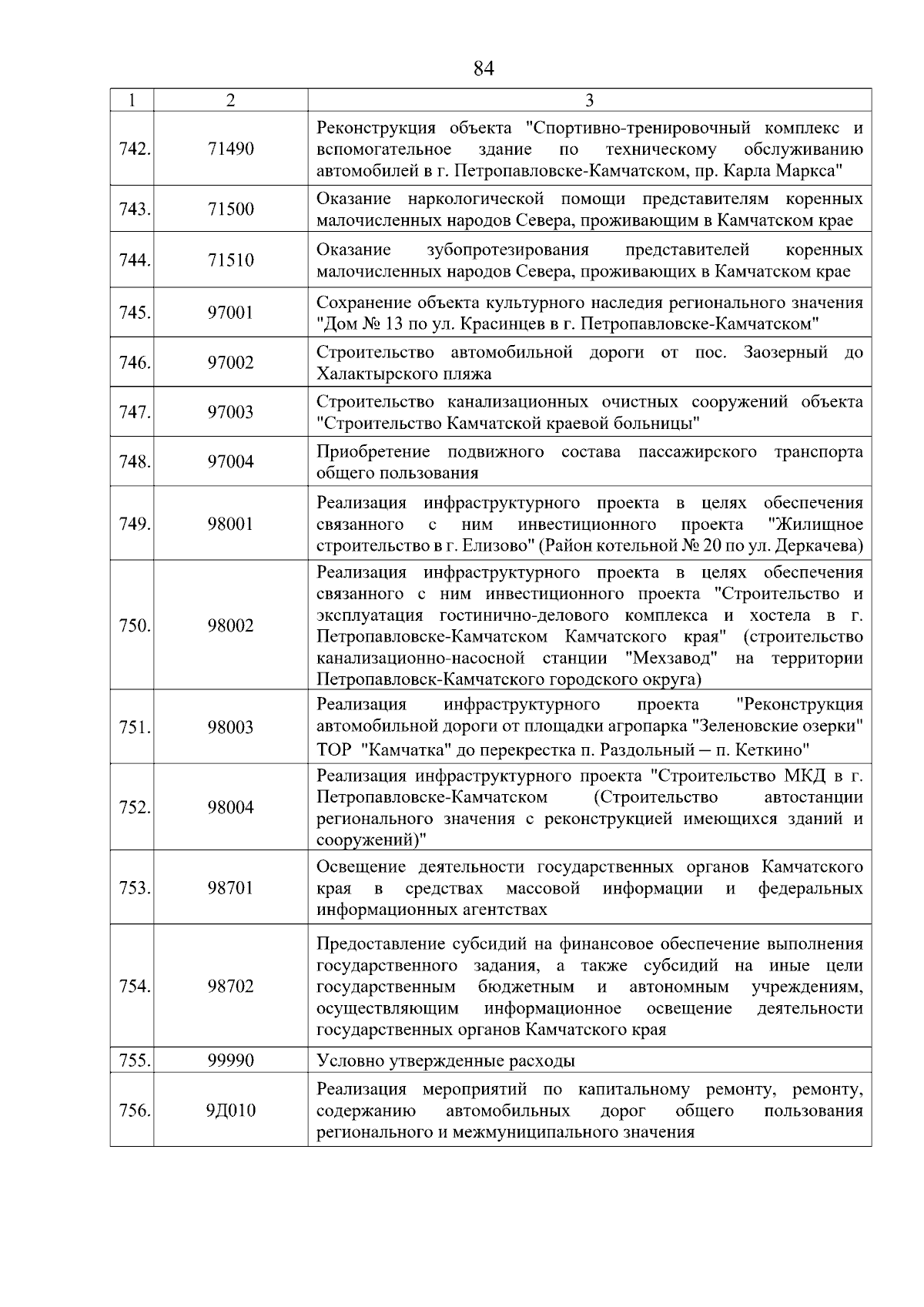 84

| 1 | 2 | 3 |
|---|---|---|
| 742. | 71490 | Реконструкция объекта "Спортивно-тренировочный комплекс и вспомогательное здание по техническому обслуживанию автомобилей в г. Петропавловске-Камчатском, пр. Карла Маркса" |
| 743. | 71500 | Оказание наркологической помощи представителям коренных малочисленных народов Севера, проживающим в Камчатском крае |
| 744. | 71510 | Оказание зубопротезирования представителей коренных малочисленных народов Севера, проживающих в Камчатском крае |
| 745. | 97001 | Сохранение объекта культурного наследия регионального значения "Дом № 13 по ул. Красинцев в г. Петропавловске-Камчатском" |
| 746. | 97002 | Строительство автомобильной дороги от пос. Заозерный до Халактырского пляжа |
| 747. | 97003 | Строительство канализационных очистных сооружений объекта "Строительство Камчатской краевой больницы" |
| 748. | 97004 | Приобретение подвижного состава пассажирского транспорта общего пользования |
| 749. | 98001 | Реализация инфраструктурного проекта в целях обеспечения связанного с ним инвестиционного проекта "Жилищное строительство в г. Елизово" (Район котельной № 20 по ул. Деркачева) |
| 750. | 98002 | Реализация инфраструктурного проекта в целях обеспечения связанного с ним инвестиционного проекта "Строительство и эксплуатация гостинично-делового комплекса и хостела в г. Петропавловске-Камчатском Камчатского края" (строительство канализационно-насосной станции "Мехзавод" на территории Петропавловск-Камчатского городского округа) |
| 751. | 98003 | Реализация инфраструктурного проекта "Реконструкция автомобильной дороги от площадки агропарка "Зеленовские озерки" ТОР "Камчатка" до перекрестка п. Раздольный – п. Кеткино" |
| 752. | 98004 | Реализация инфраструктурного проекта "Строительство МКД в г. Петропавловске-Камчатском (Строительство автостанции регионального значения с реконструкцией имеющихся зданий и сооружений)" |
| 753. | 98701 | Освещение деятельности государственных органов Камчатского края в средствах массовой информации и федеральных информационных агентствах |
| 754. | 98702 | Предоставление субсидий на финансовое обеспечение выполнения государственного задания, а также субсидий на иные цели государственным бюджетным и автономным учреждениям, осуществляющим информационное освещение деятельности государственных органов Камчатского края |
| 755. | 99990 | Условно утвержденные расходы |
| 756. | 9Д010 | Реализация мероприятий по капитальному ремонту, ремонту, содержанию автомобильных дорог общего пользования регионального и межмуниципального значения |